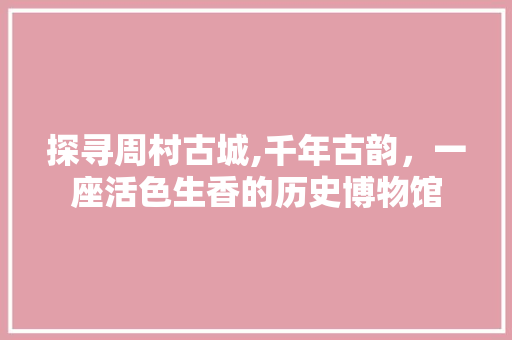 探寻周村古城,千年古韵，一座活色生香的历史博物馆